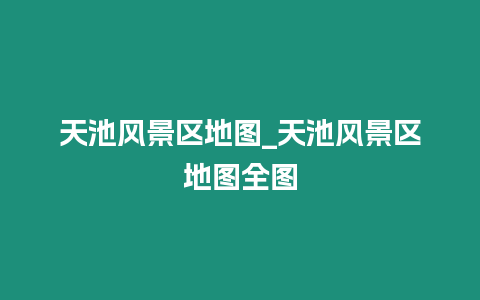 天池风景区地图_天池风景区地图全图